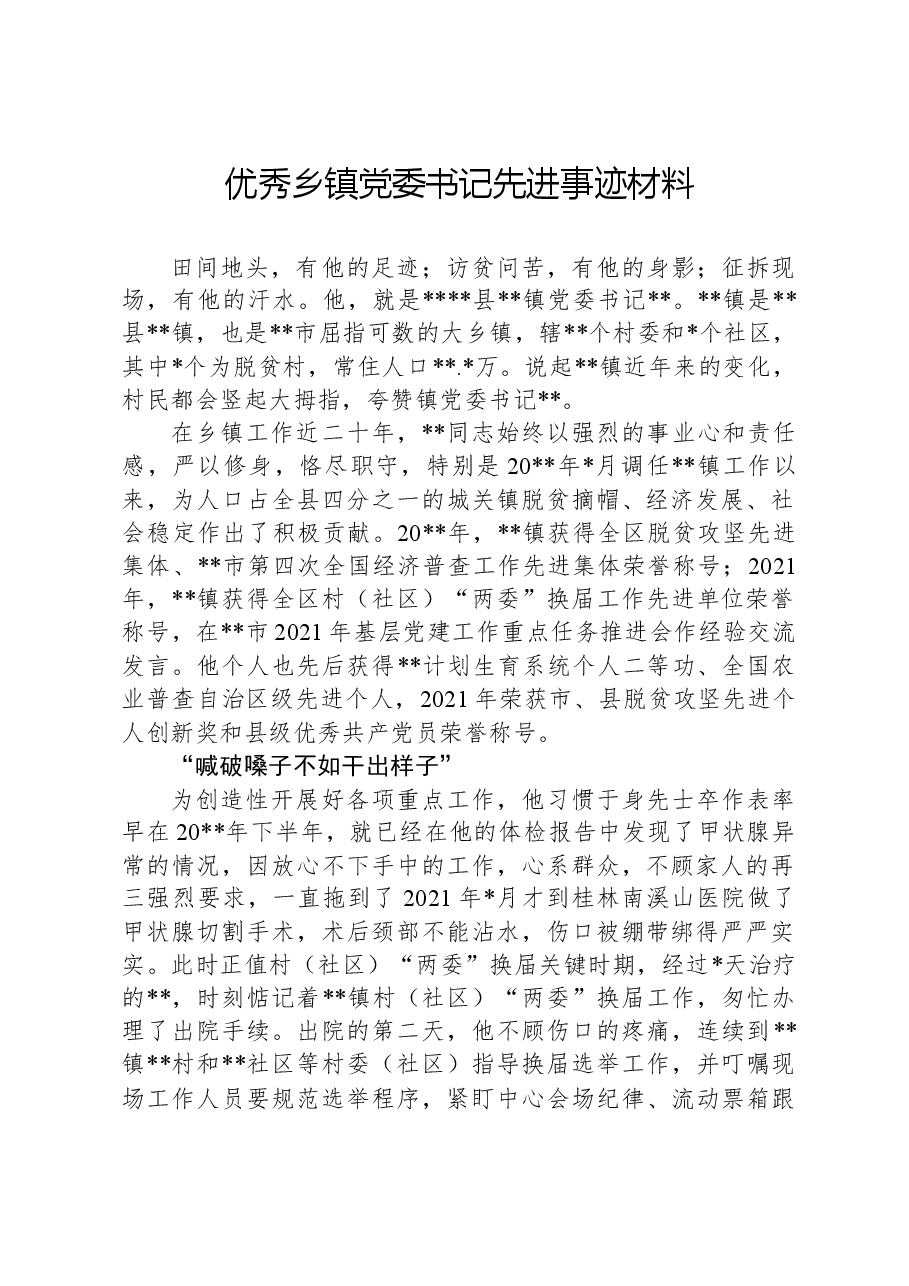 优秀乡镇党委书记先进事迹材料

田间地头，有他的足迹；访贫问苦，有他的身影；征拆现场，有他的汗水。他，就是****县**镇党委书记**。**镇是**县**镇，也是**市屈指可数的大乡镇，辖**个村委和*个社区，其中*个为脱贫村，常住人口**.*万。说起**镇近年来的变化，村民都会竖起大拇指，夸赞镇党委书记**。

在乡镇工作近二十年，**同志始终以强烈的事业心和责任感，严以修身，恪尽职守，特别是20**年*月调任**镇工作以来，为人口占全县四分之一的城关镇脱贫摘帽、经济发展、社会稳定作出了积极贡献。20**年，**镇获得全区脱贫攻坚先进集体、**市第四次全国经济普查工作先进集体荣誉称号；2021年，**镇获得全区村（社区）“两委”换届工作先进单位荣誉称号，在**市2021年基层党建工作重点任务推进会作经验交流发言。他个人也先后获得**计划生育系统个人二等功、全国农业普查自治区级先进个人，2021年荣获市、县脱贫攻坚先进个人创新奖和县级优秀共产党员荣誉称号。

“喊破嗓子不如干出样子”

为创造性开展好各项重点工作，他习惯于身先士卒作表率早在20**年下半年，就已经在他的体检报告中发现了甲状腺异常的情况，因放心不下手中的工作，心系群众，不顾家人的再三强烈要求，一直拖到了2021年*月才到桂林南溪山医院做了甲状腺切割手术，术后颈部不能沾水，伤口被绷带绑得严严实实。此时正值村（社区）“两委”换届关键时期，经过*天治疗的**，时刻惦记着**镇村（社区）“两委”换届工作，匆忙办理了出院手续。出院的第二天，他不顾伤口的疼痛，连续到**镇**村和**社区等村委（社区）指导换届选举工作，并叮嘱现场工作人员要规范选举程序，紧盯中心会场纪律、流动票箱跟